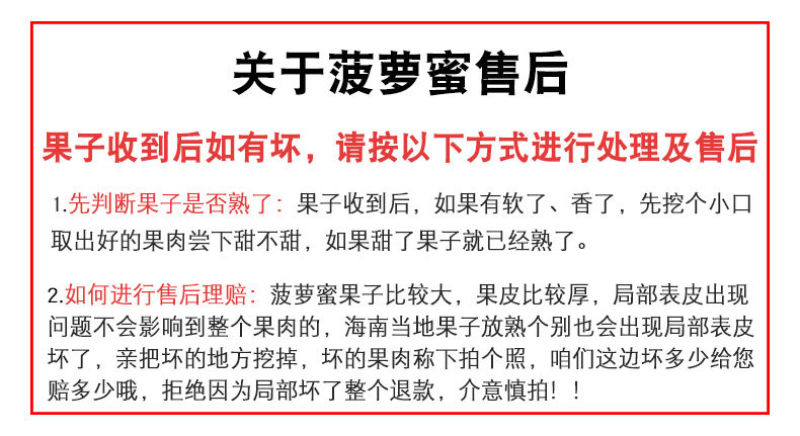 关于菠萝蜜售后

果子收到后如有坏，请按以下方式进行处理及售后

1.先判断果子是否熟了：果子收到后，如果有软了、香了，先挖个小口取出好的果肉尝下甜不甜，如果甜了果子就已经熟了。

2.如何进行售后理赔：菠萝蜜果子比较大，果皮比较厚，局部表皮出现问题不会影响到整个果肉的，海南当地果子放熟个别也会出现局部表皮坏了，亲把坏的地方挖掉，坏的果肉称下拍个照，咱们这边坏多少给您赔多少哦，拒绝因为局部坏了整个退款，介意慎拍！！